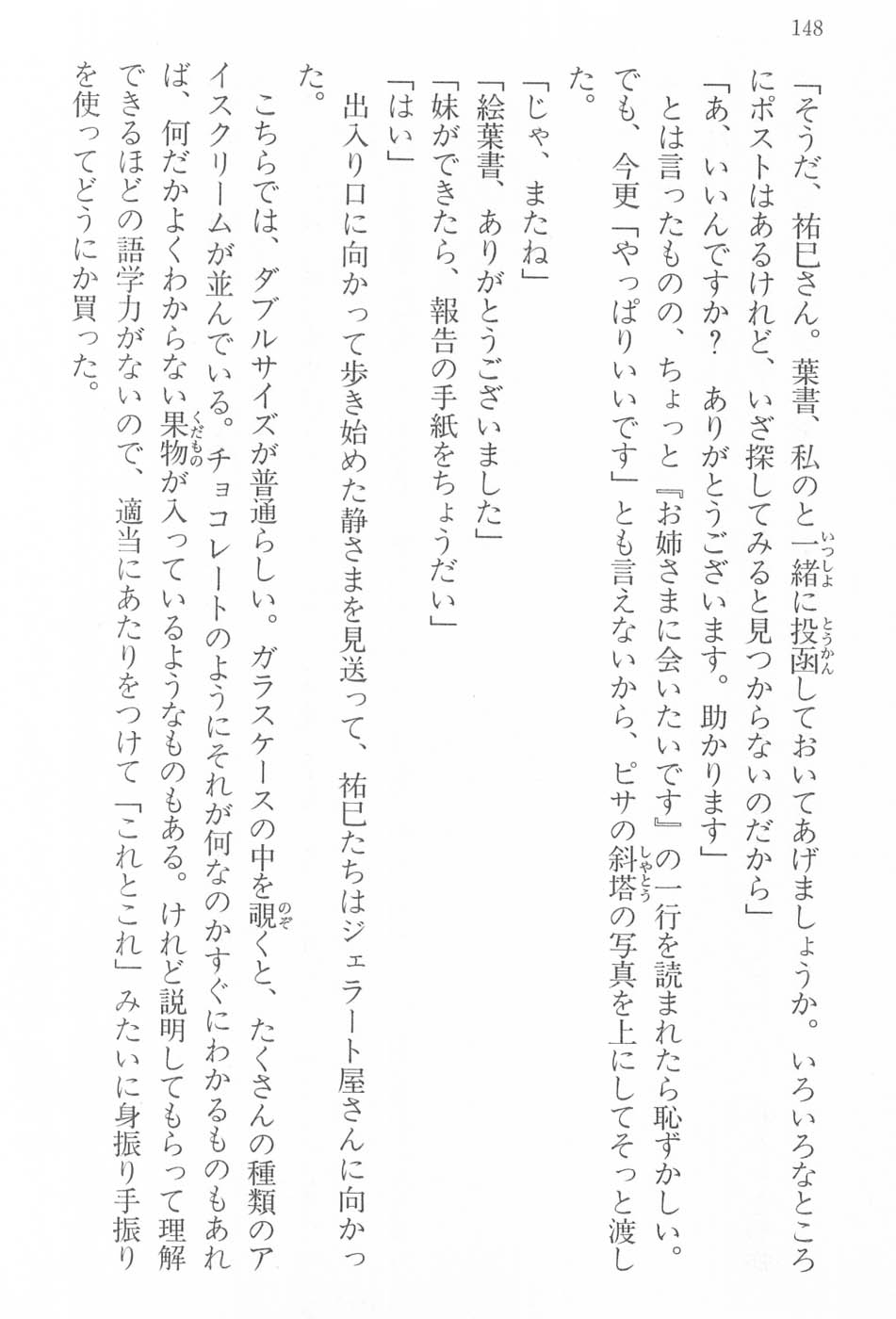 148

「そうだ、祐巳さん。葉書、私のと一緒に投函しておいてあげましょうか。いろいろなところにポストはあるけれど、いざ探してみると見つからないのだから」

「あ、いいんですか？　ありがとうございます。助かります」

とは言ったものの、ちょっと『お姉さまに会いたいです』の一行を読まれたら恥ずかしい。でも、今更「やっぱりいいです」とも言えないから、ピサの斜塔の写真を上にしてそっと渡した。

「じゃ、またね」

「絵葉書、ありがとうございました」

「妹ができたら、報告の手紙をちょうだい」

「はい」

出入り口に向かって歩き始めた静さまを見送って、祐巳たちはジェラート屋さんに向かった。

こちらでは、ダブルサイズが普通らしい。ガラスケースの中を覗くと、たくさんの種類のアイスクリームが並んでいる。チョコレートのようにそれが何なのかすぐにわかるものもあれば、何だかよくわからない果物が入っているようなものもある。けれど説明してもらって理解できるほどの語学力がないので、適当にあたりをつけて「これとこれ」みたいに身振り手振りを使ってどうにか買った。